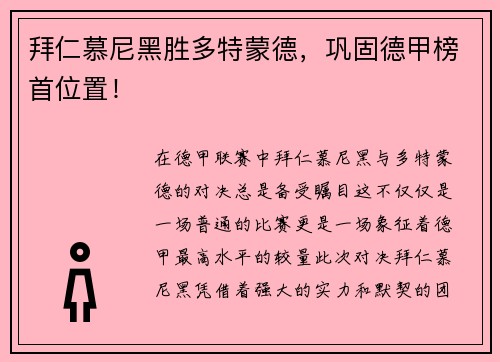 拜仁慕尼黑胜多特蒙德，巩固德甲榜首位置！

在德甲联赛中拜仁慕尼黑与多特蒙德的对决总是备受瞩目这不仅仅是一场普通的比赛更是一场象征着德甲最高水平的较量此次对决拜仁慕尼黑凭借着强大的实力和默契的团